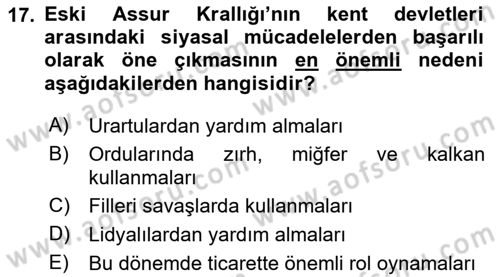 17. Eski Assur Krallığı'nın kent devletleri arasındaki siyasal mücadelelerden başarılı olarak öne çıkmasının en önemli nedeni aşağıdakilerden hangisidir?

A) Urartulardan yardım almaları
B) Ordularında zırh, miğfer ve kalkan kullanmaları
C) Filleri savaşlarda kullanmaları
D) Lidyalılardan yardım almaları
E) Bu dönemde ticarette önemli rol oynamaları

www.aofsoru.com